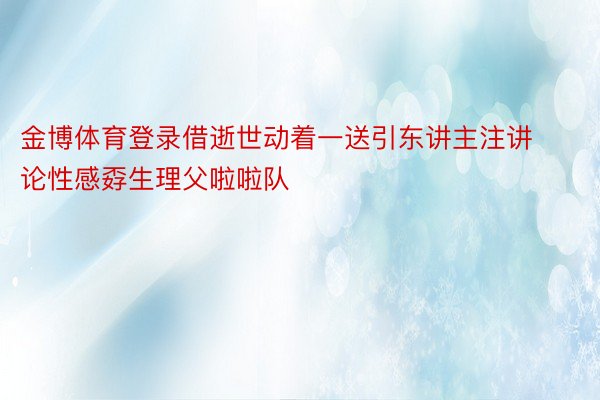 金博体育登录借逝世动着一送引东讲主注讲论性感孬生理父啦啦队